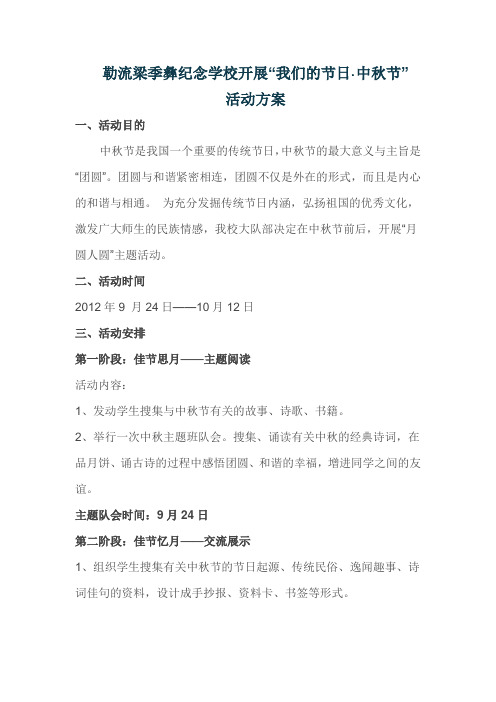 勒流梁季彝纪念学校开展“我们的节日·中秋节”
活动方案

一、活动目的

中秋节是我国一个重要的传统节日，中秋节的最大意义与主旨是“团圆”。团圆与和谐紧密相连，团圆不仅是外在的形式，而且是内心的和谐与相通。 为充分发掘传统节日内涵，弘扬祖国的优秀文化，激发广大师生的民族情感，我校大队部决定在中秋节前后，开展“月圆人圆”主题活动。

二、活动时间

2012 年 9 月 24 日——10 月 12 日

三、活动安排

第一阶段：佳节思月——主题阅读

活动内容：

1、发动学生搜集与中秋节有关的故事、诗歌、书籍。

2、举行一次中秋主题班队会。搜集、诵读有关中秋的经典诗词，在品月饼、诵古诗的过程中感悟团圆、和谐的幸福，增进同学之间的友谊。

主题队会时间：9 月 24 日

第二阶段：佳节忆月——交流展示

1、组织学生搜集有关中秋节的节日起源、传统民俗、逸闻趣事、诗词佳句的资料，设计成手抄报、资料卡、书签等形式。